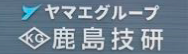 ヤマエグループ
KG 鹿島技研